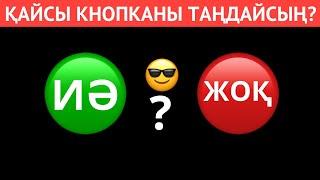 ҚАЙСЫ КНОПКАНЫ ТАҢДАЙСЫҢ?

ИӘ

?

ЖОҚ